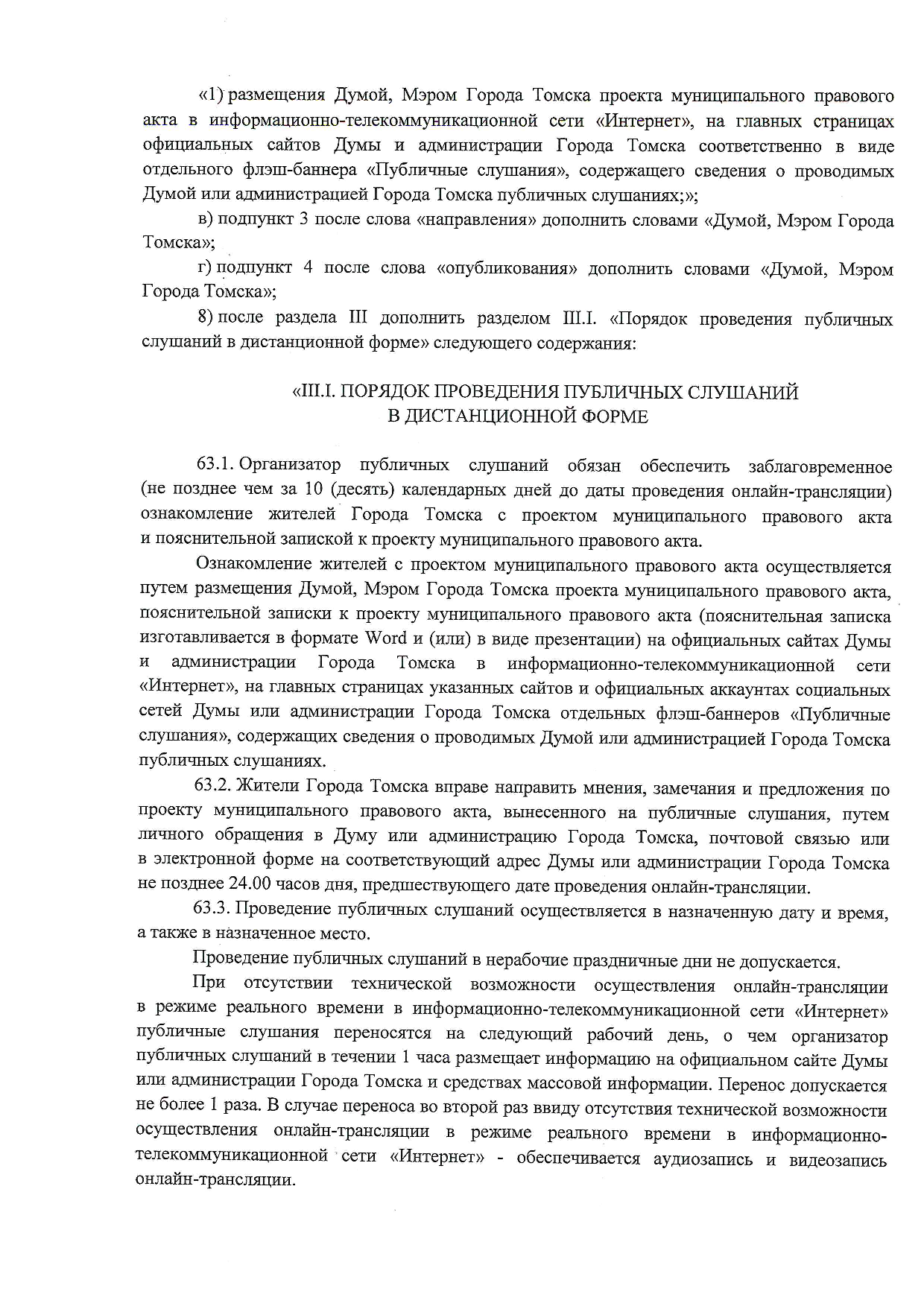 «1) размещения Думой, Мэром Города Томска проекта муниципального правового акта в информационно-телекоммуникационной сети «Интернет», на главных страницах официальных сайтов Думы и администрации Города Томска соответственно в виде отдельного флэш-баннера «Публичные слушания», содержащего сведения о проводимых Думой или администрацией Города Томска публичных слушаниях;»;

в) подпункт 3 после слова «направления» дополнить словами «Думой, Мэром Города Томска»;

г) подпункт 4 после слова «опубликования» дополнить словами «Думой, Мэром Города Томска»;

8) после раздела III дополнить разделом III.I. «Порядок проведения публичных слушаний в дистанционной форме» следующего содержания:

«III.I. ПОРЯДОК ПРОВЕДЕНИЯ ПУБЛИЧНЫХ СЛУШАНИЙ В ДИСТАНЦИОННОЙ ФОРМЕ

63.1. Организатор публичных слушаний обязан обеспечить заблаговременное (не позднее чем за 10 (десять) календарных дней до даты проведения онлайн-трансляции) ознакомление жителей Города Томска с проектом муниципального правового акта и пояснительной запиской к проекту муниципального правового акта.

Ознакомление жителей с проектом муниципального правового акта осуществляется путем размещения Думой, Мэром Города Томска проекта муниципального правового акта, пояснительной записки к проекту муниципального правового акта (пояснительная записка изготавливается в формате Word и (или) в виде презентации) на официальных сайтах Думы и администрации Города Томска в информационно-телекоммуникационной сети «Интернет», на главных страницах указанных сайтов и официальных аккаунтах социальных сетей Думы или администрации Города Томска отдельных флэш-баннеров «Публичные слушания», содержащих сведения о проводимых Думой или администрацией Города Томска публичных слушаниях.

63.2. Жители Города Томска вправе направить мнения, замечания и предложения по проекту муниципального правового акта, вынесенного на публичные слушания, путем личного обращения в Думу или администрацию Города Томска, почтовой связью или в электронной форме на соответствующий адрес Думы или администрации Города Томска не позднее 24.00 часов дня, предшествующего дате проведения онлайн-трансляции.

63.3. Проведение публичных слушаний осуществляется в назначенную дату и время, а также в назначенное место.

Проведение публичных слушаний в нерабочие праздничные дни не допускается.

При отсутствии технической возможности осуществления онлайн-трансляции в режиме реального времени в информационно-телекоммуникационной сети «Интернет» публичные слушания переносятся на следующий рабочий день, о чем организатор публичных слушаний в течении 1 часа размещает информацию на официальном сайте Думы или администрации Города Томска и средствах массовой информации. Перенос допускается не более 1 раза. В случае переноса во второй раз ввиду отсутствия технической возможности осуществления онлайн-трансляции в режиме реального времени в информационно-телекоммуникационной сети «Интернет» - обеспечивается аудиозапись и видеозапись онлайн-трансляции.